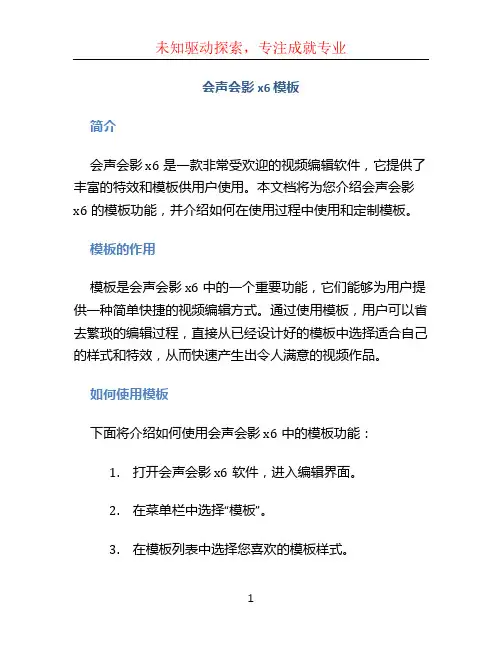 未知驱动探索，专注成就专业

会声会影 x6 模板

简介

会声会影 x6 是一款非常受欢迎的视频编辑软件，它提供了丰富的特效和模板供用户使用。本文档将为您介绍会声会影 x6 的模板功能，并介绍如何在使用过程中使用和定制模板。

模板的作用

模板是会声会影 x6 中的一个重要功能，它们能够为用户提供一种简单快捷的视频编辑方式。通过使用模板，用户可以省去繁琐的编辑过程，直接从已经设计好的模板中选择适合自己的样式和特效，从而快速产生出令人满意的视频作品。

如何使用模板

下面将介绍如何使用会声会影 x6 中的模板功能：

1. 打开会声会影 x6 软件，进入编辑界面。

2. 在菜单栏中选择“模板”。

3. 在模板列表中选择您喜欢的模板样式。

1